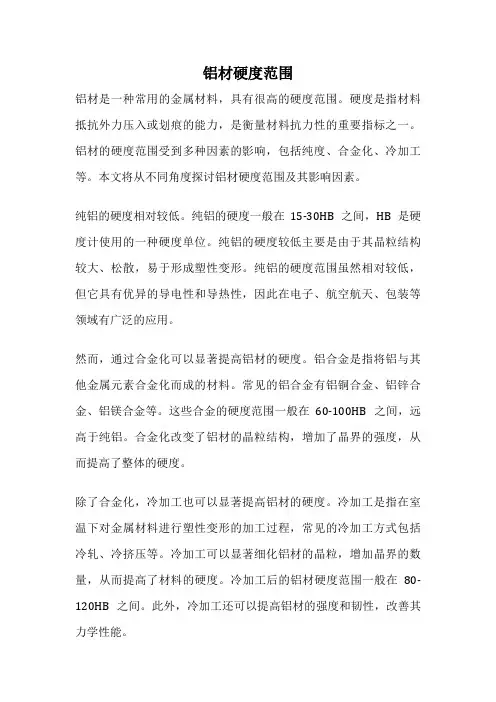 铝材硬度范围

铝材是一种常用的金属材料，具有很高的硬度范围。硬度是指材料抵抗外力压入或划痕的能力，是衡量材料抗力性的重要指标之一。铝材的硬度范围受到多种因素的影响，包括纯度、合金化、冷加工等。本文将从不同角度探讨铝材硬度范围及其影响因素。

纯铝的硬度相对较低。纯铝的硬度一般在 15-30HB 之间，HB 是硬度计使用的一种硬度单位。纯铝的硬度较低主要是由于其晶粒结构较大、松散，易于形成塑性变形。纯铝的硬度范围虽然相对较低，但它具有优异的导电性和导热性，因此在电子、航空航天、包装等领域有广泛的应用。

然而，通过合金化可以显著提高铝材的硬度。铝合金是指将铝与其他金属元素合金化而成的材料。常见的铝合金有铝铜合金、铝锌合金、铝镁合金等。这些合金的硬度范围一般在 60-100HB 之间，远高于纯铝。合金化改变了铝材的晶粒结构，增加了晶界的强度，从而提高了整体的硬度。

除了合金化，冷加工也可以显著提高铝材的硬度。冷加工是指在室温下对金属材料进行塑性变形的加工过程，常见的冷加工方式包括冷轧、冷挤压等。冷加工可以显著细化铝材的晶粒，增加晶界的数量，从而提高了材料的硬度。冷加工后的铝材硬度范围一般在 80-120HB 之间。此外，冷加工还可以提高铝材的强度和韧性，改善其力学性能。